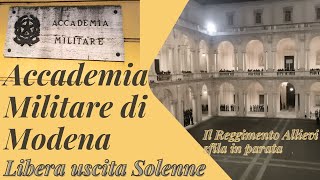 ACCADEMIA
MILITARE

Accademia Militare di Modena

Libera uscita Solenne

Il Reggimento Allievi sfila in parata